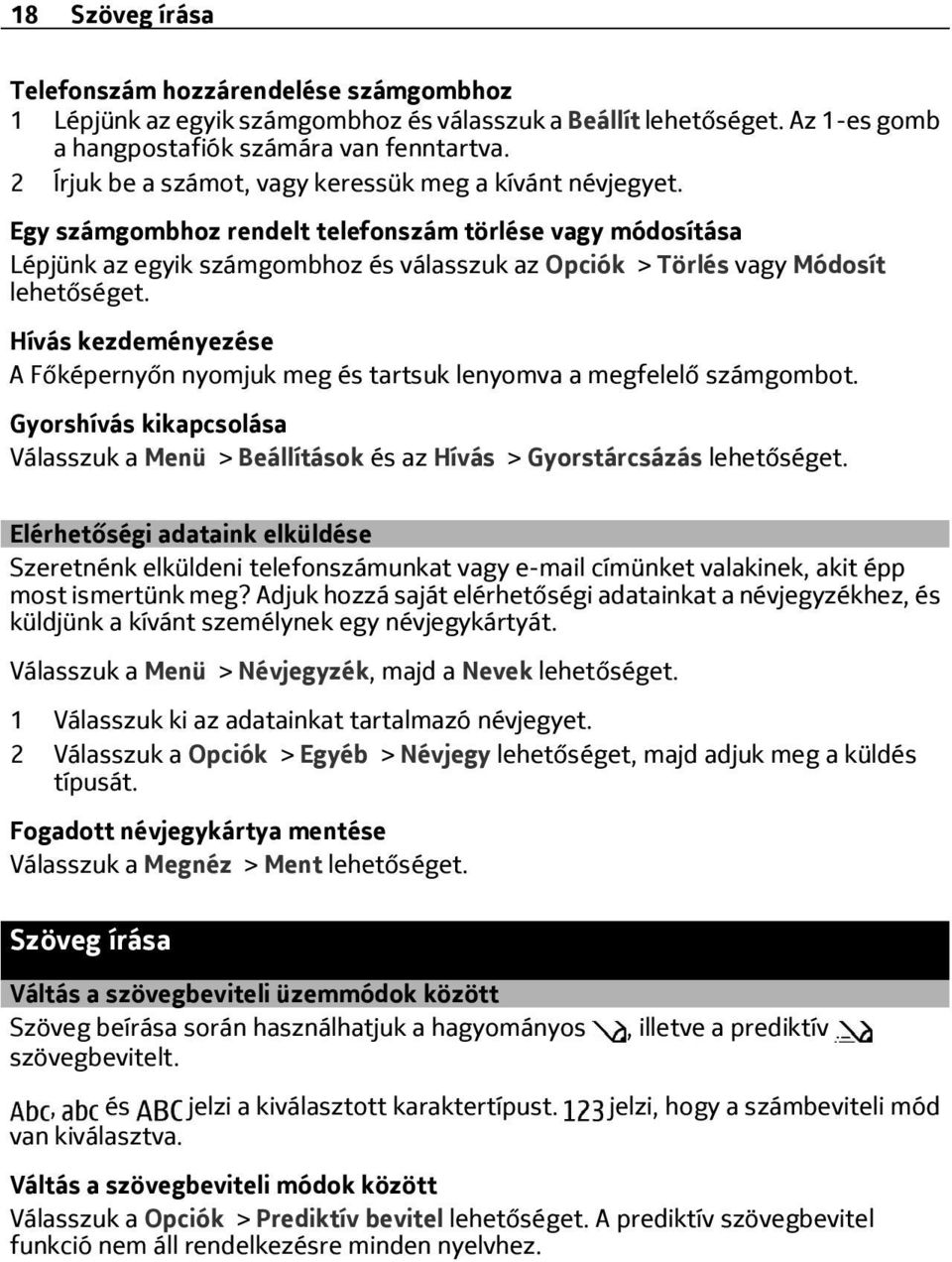 18 Szöveg írása

Telefonszám hozzárendelése számgombhoz
1 Lépjünk az egyik számgombhoz és válasszuk a Beállít lehetőséget. Az 1-es gomb a hangpostafiók számára van fenntartva.
2 Írjuk be a számot, vagy keressük meg a kívánt névjegyet.

Egy számgombhoz rendelt telefonszám törlése vagy módosítása
Lépjünk az egyik számgombhoz és válasszuk az Opciók > Törlés vagy Módosít lehetőséget.

Hívás kezdeményezése
A Főképernyőn nyomjuk meg és tartsuk lenyomva a megfelelő számgombot.

Gyorshívás kikapcsolása
Válasszuk a Menü > Beállítások és az Hívás > Gyorstárcsázás lehetőséget.

Elérhetőségi adataink elküldése
Szeretnénk elküldeni telefonszámunkat vagy e-mail címünket valakinek, akit épp most ismertünk meg? Adjuk hozzá saját elérhetőségi adatainkat a névjegyzékhez, és küldjünk a kívánt személynek egy névjegykártyát.

Válasszuk a Menü > Névjegyzék, majd a Nevek lehetőséget.

1 Válasszuk ki az adatainkat tartalmazó névjegyet.
2 Válasszuk a Opciók > Egyéb > Névjegy lehetőséget, majd adjuk meg a küldés típusát.

Fogadott névjegykártya mentése
Válasszuk a Megnéz > Ment lehetőséget.

Szöveg írása

Váltás a szövegbeviteli üzemmódok között
Szöveg beírása során használhatjuk a hagyományos , illetve a prediktív szövegbevitelt.

Abc, abc és ABC jelzi a kiválasztott karaktertípust. 123 jelzi, hogy a számbeviteli mód van kiválasztva.

Váltás a szövegbeviteli módok között
Válasszuk a Opciók > Prediktív bevitel lehetőséget. A prediktív szövegbevitel funkció nem áll rendelkezésre minden nyelvhez.